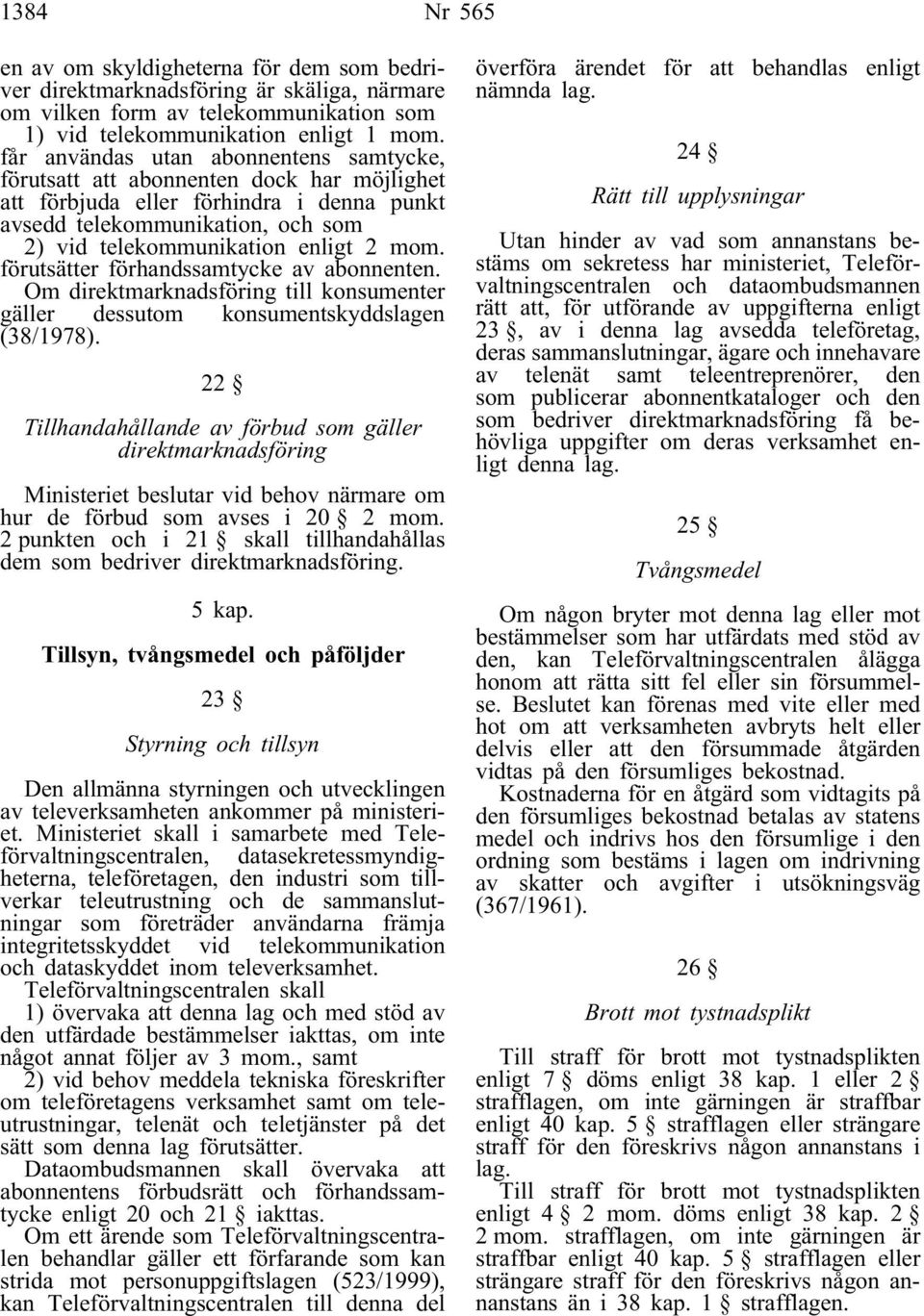 1384

Nr 565

en av om skyldigheterna för dem som bedriver direktmarknadsföring är skäliga, närmare om vilken form av telekommunikation som 1) vid telekommunikation enligt 1 mom. får användas utan abonnentens samtycke, förutsatt att abonnenten dock har möjlighet att förbjuda eller förhindra i denna punkt avsedd telekommunikation, och som 2) vid telekommunikation enligt 2 mom. förutsätter förhandssamtycke av abonnenten. Om direktmarknadsföring till konsumenter gäller dessutom konsumentskyddslagen (38/1978).

22 §

Tillhandahållande av förbud som gäller direktmarknadsföring

Ministeriet beslutar vid behov närmare om hur de förbud som avses i 20 § 2 mom. 2 punkten och i 21 § skall tillhandahållas dem som bedriver direktmarknadsföring.

5 kap.

Tillsyn, tvångsmedel och påföljder

23 §

Styrning och tillsyn

Den allmänna styrningen och utvecklingen av televerksamheten ankommer på ministeriet. Ministeriet skall i samarbete med Teleförvaltningscentralen, datasekretessmyndigheterna, teleföretagen, den industri som tillverkar teleutrustning och de sammanslutningar som företräder användarna främja integritetsskyddet vid telekommunikation och dataskyddet inom televerksamhet.

Teleförvaltningscentralen skall

1) övervaka att denna lag och med stöd av den utfärdade bestämmelser iakttas, om inte något annat följer av 3 mom., samt

2) vid behov meddela tekniska föreskrifter om teleföretagens verksamhet samt om teleutrustningar, telenät och teletjänster på det sätt som denna lag förutsätter.

Dataombudsmannen skall övervaka att abonnentens förbudsrätt och förhandssamtycke enligt 20 och 21 § iakttas.

Om ett ärende som Teleförvaltningscentralen behandlar gäller ett förfarande som kan strida mot personuppgiftslagen (523/1999), kan Teleförvaltningscentralen till denna del överföra ärendet för att behandlas enligt nämnda lag.

24 §

Rätt till upplysningar

Utan hinder av vad som annanstans bestäms om sekretess har ministeriet, Teleförvaltningscentralen och dataombudsmannen rätt att, för utförande av uppgifterna enligt 23 §, av i denna lag avsedda teleföretag, deras sammanslutningar, ägare och innehavare av telenät samt teleentreprenörer, den som publicerar abonnentkataloger och den som bedriver direktmarknadsföring få behövliga uppgifter om deras verksamhet enligt denna lag.

25 §

Tvångsmedel

Om någon bryter mot denna lag eller mot bestämmelser som har utfärdats med stöd av den, kan Teleförvaltningscentralen ålägga honom att rätta sitt fel eller sin försummelse. Beslutet kan förenas med vite eller med hot om att verksamheten avbryts helt eller delvis eller att den försummade åtgärden vidtas på den försumliges bekostnad.

Kostnaderna för en åtgärd som vidtagits på den försumliges bekostnad betalas av statens medel och indrivs hos den försumlige i den ordning som bestäms i lagen om indrivning av skatter och avgifter i utsökningsväg (367/1961).

26 §

Brott mot tystnadsplikt

Till straff för brott mot tystnadsplikten enligt 7 § döms enligt 38 kap. 1 eller 2 § strafflagen, om inte gärningen är straffbar enligt 40 kap. 5 § strafflagen eller strängare straff för den föreskrivs någon annanstans i lag.

Till straff för brott mot tystnadsplikten enligt 4 § 2 mom. döms enligt 38 kap. 2 § 2 mom. strafflagen, om inte gärningen är straffbar enligt 40 kap. 5 § strafflagen eller strängare straff för den föreskrivs någon annanstans än i 38 kap. 1 § strafflagen.